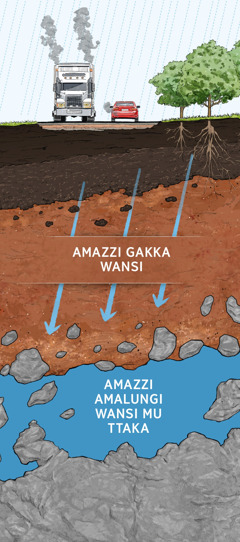 AMAZZI GAKKA WANSI

AMAZZI AMALUNGI WANSI MU TTAKA